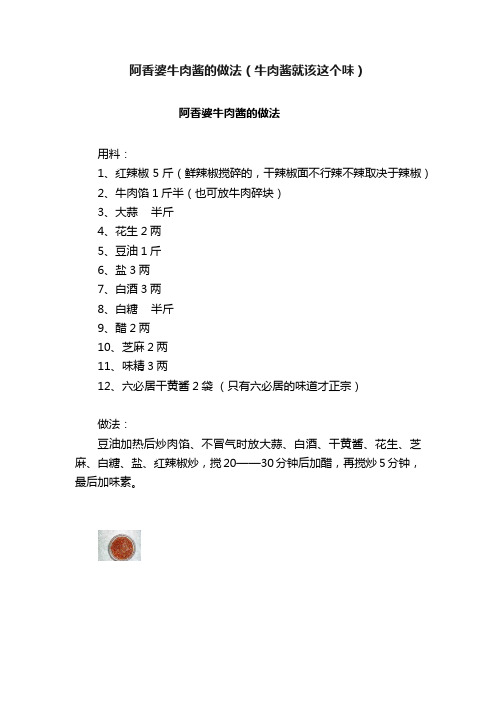 阿香婆牛肉酱的做法（牛肉酱就该这个味）

阿香婆牛肉酱的做法

用料：
1、红辣椒 5 斤（鲜辣椒搅碎的，干辣椒面不行辣不辣取决于辣椒）
2、牛肉馅 1 斤半（也可放牛肉碎块）
3、大蒜　半斤
4、花生 2 两
5、豆油 1 斤
6、盐 3 两
7、白酒 3 两
8、白糖　半斤
9、醋 2 两
10、芝麻 2 两
11、味精 3 两
12、六必居干黄酱 2 袋 （只有六必居的味道才正宗）

做法：
豆油加热后炒肉馅、不冒气时放大蒜、白酒、干黄酱、花生、芝麻、白糖、盐、红辣椒炒，搅 20——30 分钟后加醋，再搅炒 5 分钟，最后加味素。